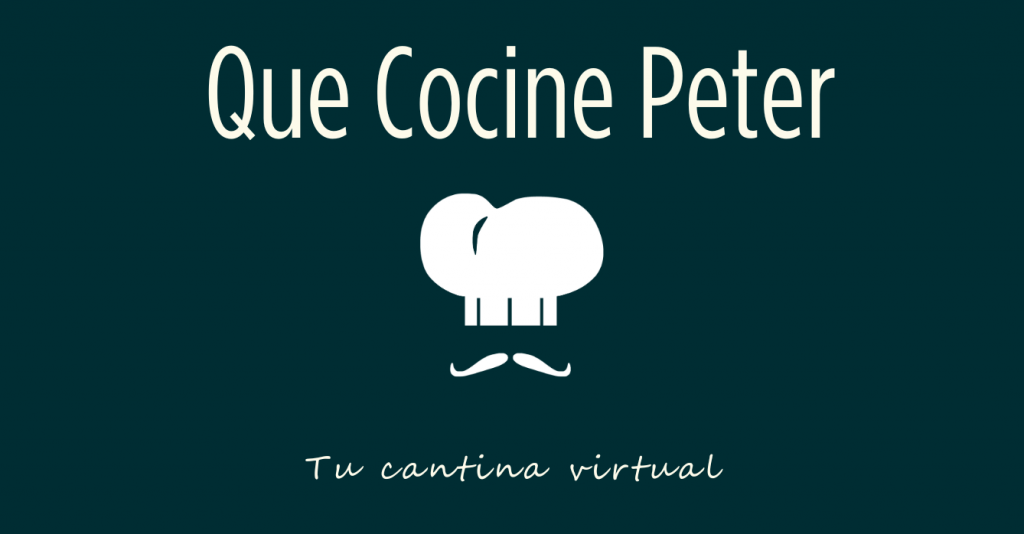 Que Cocine Peter

Tu cantina virtual